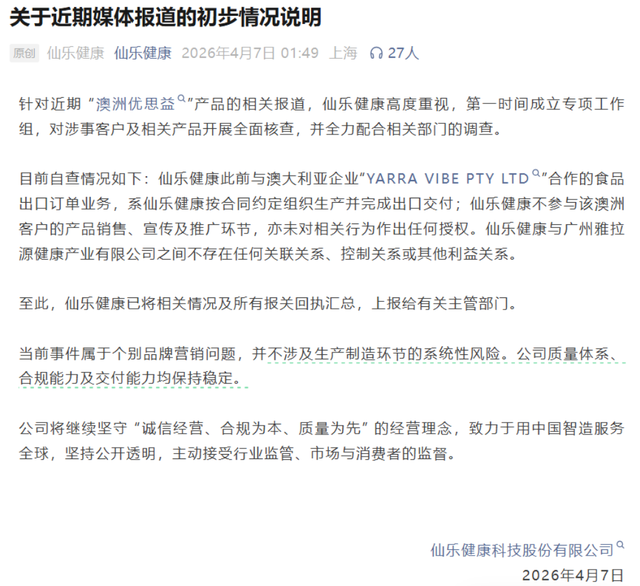 关于近期媒体报道的初步情况说明

原创 仙乐健康 仙乐健康 2026年4月7日 01:49 上海 27人

针对近期“澳洲优思益”产品的相关报道，仙乐健康高度重视，第一时间成立专项工作组，对涉事客户及相关产品开展全面核查，并全力配合相关部门的调查。

目前自查情况如下：仙乐健康此前与澳大利亚企业“YARRA VIBE PTY LTD”合作的食品出口订单业务，系仙乐健康按合同约定组织生产并完成出口交付；仙乐健康不参与该澳洲客户的产品销售、宣传及推广环节，亦未对相关行为作出任何授权。仙乐健康与广州雅拉源健康产业有限公司之间不存在任何关联关系、控制关系或其他利益关系。

至此，仙乐健康已将相关情况及所有报关回执汇总，上报给有关主管部门。

当前事件属于个别品牌营销问题，并不涉及生产制造环节的系统性风险。公司质量体系、合规能力及交付能力均保持稳定。

公司将继续坚守“诚信经营、合规为本、质量为先”的经营理念，致力于用中国智造服务全球，坚持公开透明，主动接受行业监管、市场与消费者的监督。

仙乐健康科技股份有限公司
2026年4月7日